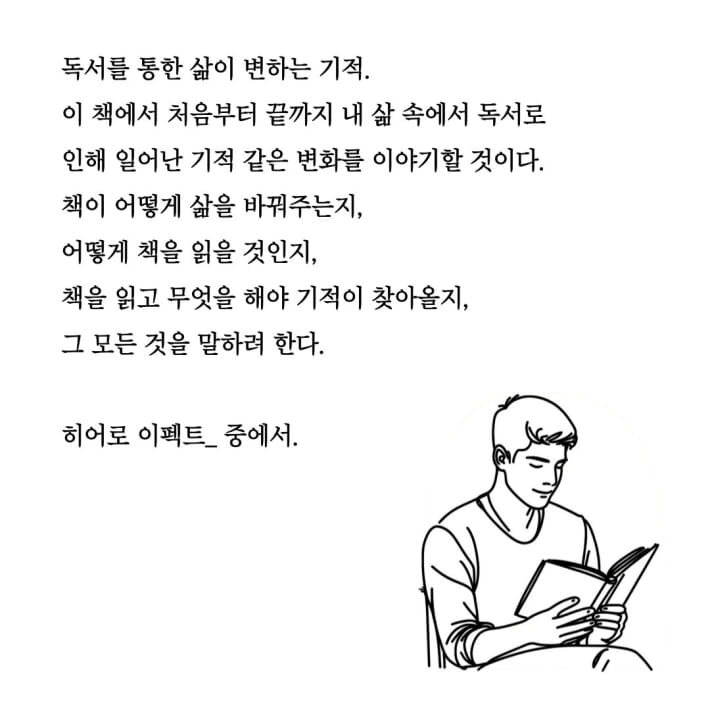 독서를 통한 삶이 변하는 기적.
이 책에서 처음부터 끝까지 내 삶 속에서 독서로 인해 일어난 기적 같은 변화를 이야기할 것이다.
책이 어떻게 삶을 바꿔주는지,
어떻게 책을 읽을 것인지,
책을 읽고 무엇을 해야 기적이 찾아올지,
그 모든 것을 말하려 한다.

히어로 이펙트_ 중에서.